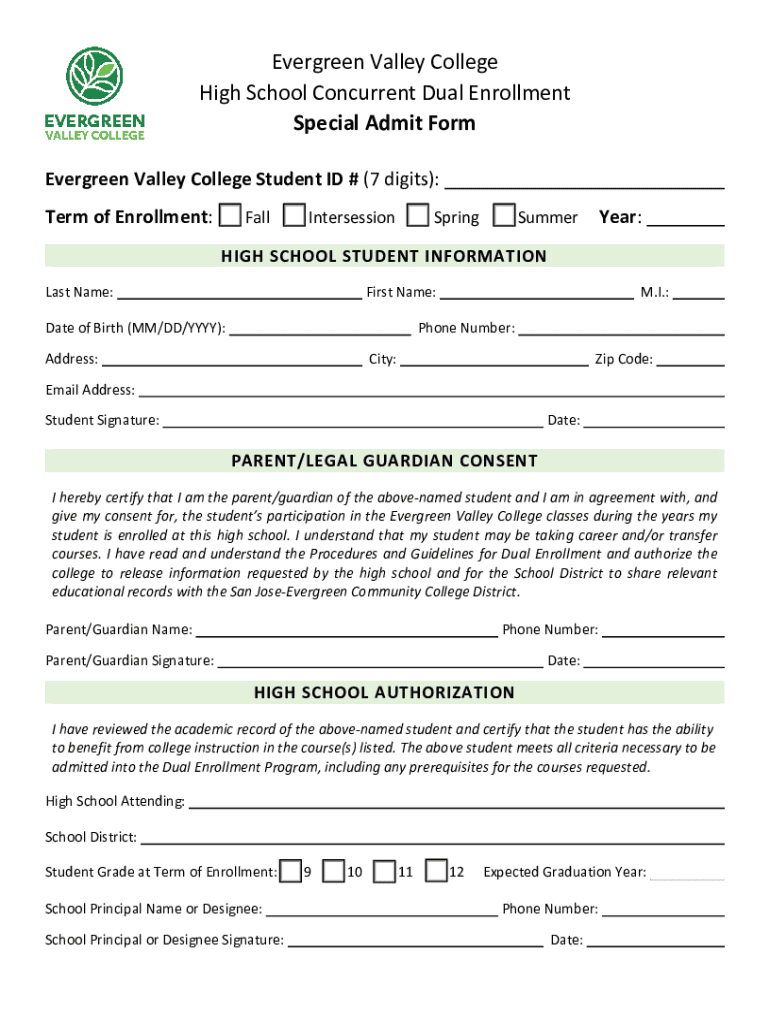 EVERGREEN
VALLEY COLLEGE

Evergreen Valley College
High School Concurrent Dual Enrollment
Special Admit Form

Evergreen Valley College Student ID # (7 digits): ____

Term of Enrollment: ☐ Fall ☐ Intersession ☐ Spring ☐ Summer Year: ____

HIGH SCHOOL STUDENT INFORMATION

Last Name: ____ First Name: ____ M.I.: ____

Date of Birth (MM/DD/YYYY): ____ Phone Number: ____

Address: ____ City: ____ Zip Code: ____

Email Address: ____

Student Signature: ____ Date: ____

PARENT/LEGAL GUARDIAN CONSENT

I hereby certify that I am the parent/guardian of the above-named student and I am in agreement with, and give my consent for, the student's participation in the Evergreen Valley College classes during the years my student is enrolled at this high school. I understand that my student may be taking career and/or transfer courses. I have read and understand the Procedures and Guidelines for Dual Enrollment and authorize the college to release information requested by the high school and for the School District to share relevant educational records with the San Jose-Evergreen Community College District.

Parent/Guardian Name: ____ Phone Number: ____

Parent/Guardian Signature: ____ Date: ____

HIGH SCHOOL AUTHORIZATION

I have reviewed the academic record of the above-named student and certify that the student has the ability to benefit from college instruction in the course(s) listed. The above student meets all criteria necessary to be admitted into the Dual Enrollment Program, including any prerequisites for the courses requested.

High School Attending: ____

School District: ____

Student Grade at Term of Enrollment: ☐ 9 ☐ 10 ☐ 11 ☐ 12 Expected Graduation Year: ____

School Principal Name or Designee: ____ Phone Number: ____

School Principal or Designee Signature: ____ Date: ____